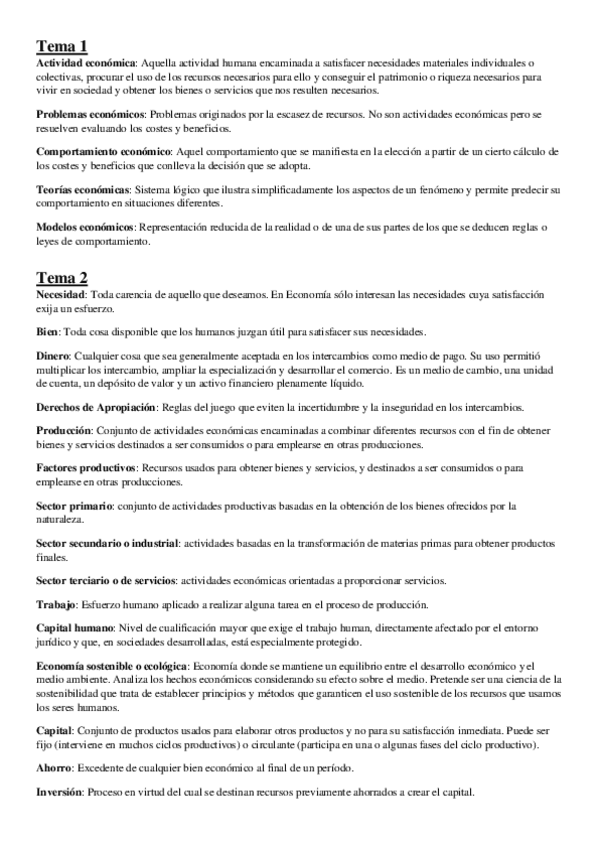 Tema 1

Actividad económica: Aquella actividad humana encaminada a satisfacer necesidades materiales individuales o colectivas, procurar el uso de los recursos necesarios para ello y conseguir el patrimonio o riqueza necesarios para vivir en sociedad y obtener los bienes o servicios que nos resulten necesarios.

Problemas económicos: Problemas originados por la escasez de recursos. No son actividades económicas pero se resuelven evaluando los costes y beneficios.

Comportamiento económico: Aquel comportamiento que se manifiesta en la elección a partir de un cierto cálculo de los costes y beneficios que conlleva la decisión que se adopta.

Teorías económicas: Sistema lógico que ilustra simplificadamente los aspectos de un fenómeno y permite predecir su comportamiento en situaciones diferentes.

Modelos económicos: Representación reducida de la realidad o de una de sus partes de los que se deducen reglas o leyes de comportamiento.

Tema 2

Necesidad: Toda carencia de aquello que deseamos. En Economía sólo interesan las necesidades cuya satisfacción exija un esfuerzo.

Bien: Toda cosa disponible que los humanos juzgan útil para satisfacer sus necesidades.

Dinero: Cualquier cosa que sea generalmente aceptada en los intercambios como medio de pago. Su uso permitió multiplicar los intercambio, ampliar la especialización y desarrollar el comercio. Es un medio de cambio, una unidad de cuenta, un depósito de valor y un activo financiero plenamente líquido.

Derechos de Apropiación: Reglas del juego que eviten la incertidumbre y la inseguridad en los intercambios.

Producción: Conjunto de actividades económicas encaminadas a combinar diferentes recursos con el fin de obtener bienes y servicios destinados a ser consumidos o para emplearse en otras producciones.

Factores productivos: Recursos usados para obtener bienes y servicios, y destinados a ser consumidos o para emplearse en otras producciones.

Sector primario: conjunto de actividades productivas basadas en la obtención de los bienes ofrecidos por la naturaleza.

Sector secundario o industrial: actividades basadas en la transformación de materias primas para obtener productos finales.

Sector terciario o de servicios: actividades económicas orientadas a proporcionar servicios.

Trabajo: Esfuerzo humano aplicado a realizar alguna tarea en el proceso de producción.

Capital humano: Nivel de cualificación mayor que exige el trabajo human, directamente afectado por el entorno jurídico y que, en sociedades desarrolladas, está especialmente protegido.

Economía sostenible o ecológica: Economía donde se mantiene un equilibrio entre el desarrollo económico y el medio ambiente. Analiza los hechos económicos considerando su efecto sobre el medio. Pretende ser una ciencia de la sostenibilidad que trata de establecer principios y métodos que garanticen el uso sostenible de los recursos que usamos los seres humanos.

Capital: Conjunto de productos usados para elaborar otros productos y no para su satisfacción inmediata. Puede ser fijo (interviene en muchos ciclos productivos) o circulante (participa en una o algunas fases del ciclo productivo).

Ahorro: Excedente de cualquier bien económico al final de un período.

Inversión: Proceso en virtud del cual se destinan recursos previamente ahorrados a crear el capital.